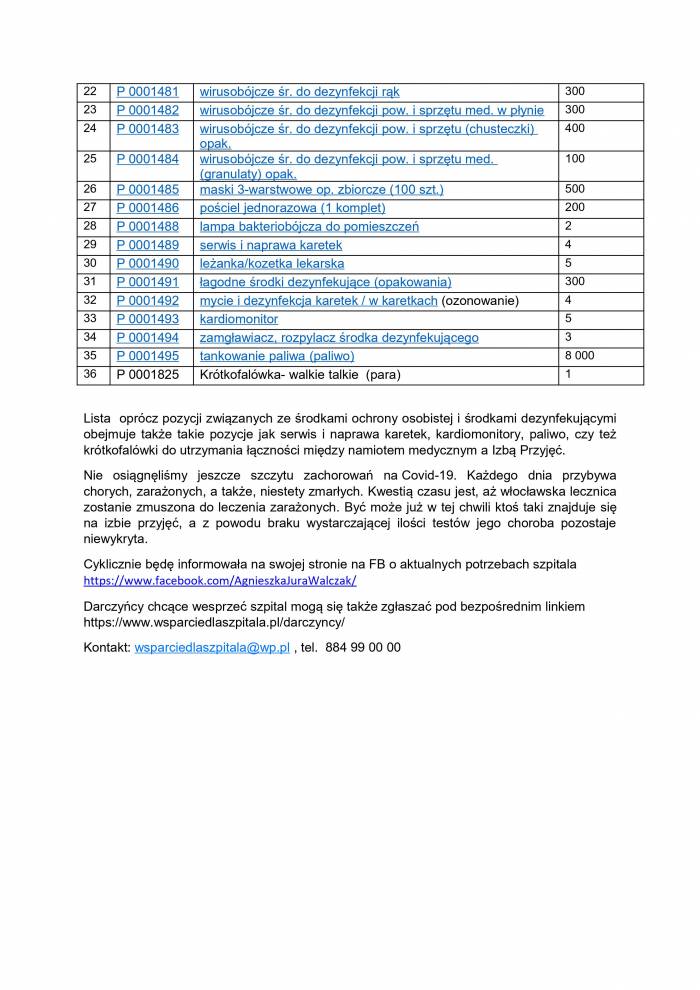 | 22 | P 0001481 | wirusobójcze śr. do dezynfekcji rąk | 300 |
|---|---|---|---|
| 23 | P 0001482 | wirusobójcze śr. do dezynfekcji pow. i sprzętu med. w płynie | 300 |
| 24 | P 0001483 | wirusobójcze śr. do dezynfekcji pow. i sprzętu (chusteczki) opak. | 400 |
| 25 | P 0001484 | wirusobójcze śr. do dezynfekcji pow. i sprzętu med. (granulaty) opak. | 100 |
| 26 | P 0001485 | maski 3-warstwowe op. zbiorcze (100 szt.) | 500 |
| 27 | P 0001486 | pościel jednorazowa (1 komplet) | 200 |
| 28 | P 0001488 | lampa bakteriobójcza do pomieszczeń | 2 |
| 29 | P 0001489 | serwis i naprawa karetek | 4 |
| 30 | P 0001490 | leżanka/kozetka lekarska | 5 |
| 31 | P 0001491 | łagodne środki dezynfekujące (opakowania) | 300 |
| 32 | P 0001492 | mycie i dezynfekcja karetek / w karetkach (ozonowanie) | 4 |
| 33 | P 0001493 | kardiomonitor | 5 |
| 34 | P 0001494 | zamgławiacz, rozpylacz środka dezynfekującego | 3 |
| 35 | P 0001495 | tankowanie paliwa (paliwo) | 8 000 |
| 36 | P 0001825 | Krótkofalówka- walkie talkie (para) | 1 |

Lista oprócz pozycji związanych ze środkami ochrony osobistej i środkami dezynfekującymi obejmuje także takie pozycje jak serwis i naprawa karetek, kardiomonitory, paliwo, czy też krótkofalówki do utrzymania łączności między namiotem medycznym a Izbą Przyjęć.

Nie osiągnęliśmy jeszcze szczytu zachorowań na Covid-19. Każdego dnia przybywa chorych, zarażonych, a także, niestety zmarłych. Kwestią czasu jest, aż włocławska lecznica zostanie zmuszona do leczenia zarażonych. Być może już w tej chwili ktoś taki znajduje się na izbie przyjęć, a z powodu braku wystarczającej ilości testów jego choroba pozostaje niewykryta.

Cyklicznie będę informowała na swojej stronie na FB o aktualnych potrzebach szpitala https://www.facebook.com/AgnieszkaJuraWalczak/

Darczyńcy chcące wesprzeć szpital mogą się także zgłaszać pod bezpośrednim linkiem https://www.wsparciedlaszpitala.pl/darczyncy/

Kontakt: wsparciedlaszpitala@wp.pl , tel. 884 99 00 00